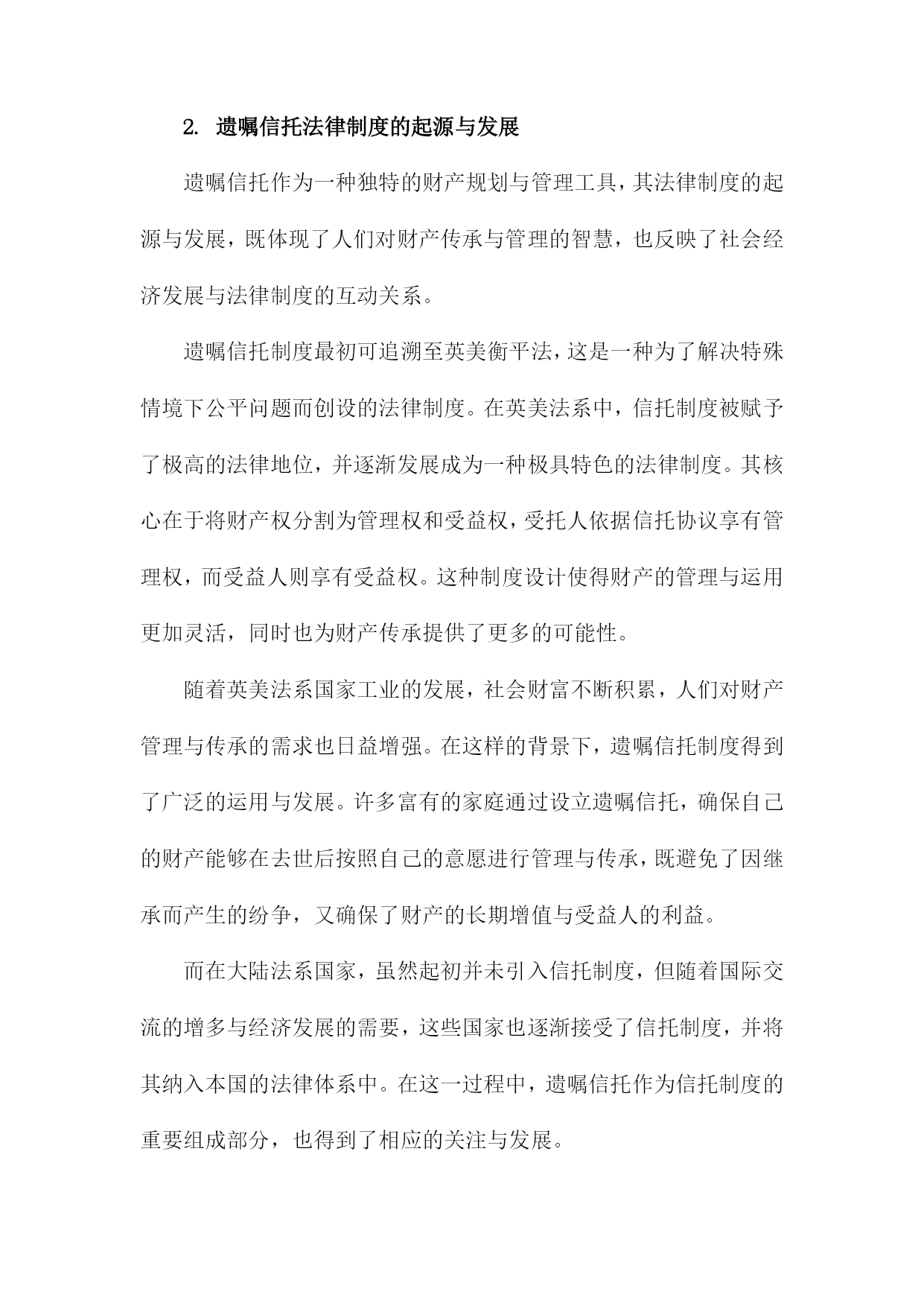 2. 遗嘱信托法律制度的起源与发展

遗嘱信托作为一种独特的财产规划与管理工具，其法律制度的起源与发展，既体现了人们对财产传承与管理的智慧，也反映了社会经济发展与法律制度的互动关系。

遗嘱信托制度最初可追溯至英美衡平法，这是一种为了解决特殊情境下公平问题而创设的法律制度。在英美法系中，信托制度被赋予了极高的法律地位，并逐渐发展成为一种极具特色的法律制度。其核心在于将财产权分割为管理权和受益权，受托人依据信托协议享有管理权，而受益人则享有受益权。这种制度设计使得财产的管理与运用更加灵活，同时也为财产传承提供了更多的可能性。

随着英美法系国家工业的发展，社会财富不断积累，人们对财产管理与传承的需求也日益增强。在这样的背景下，遗嘱信托制度得到了广泛的运用与发展。许多富有的家庭通过设立遗嘱信托，确保自己的财产能够在去世后按照自己的意愿进行管理与传承，既避免了因继承而产生的纷争，又确保了财产的长期增值与受益人的利益。

而在大陆法系国家，虽然起初并未引入信托制度，但随着国际交流的增多与经济发展的需要，这些国家也逐渐接受了信托制度，并将其纳入本国的法律体系中。在这一过程中，遗嘱信托作为信托制度的重要组成部分，也得到了相应的关注与发展。